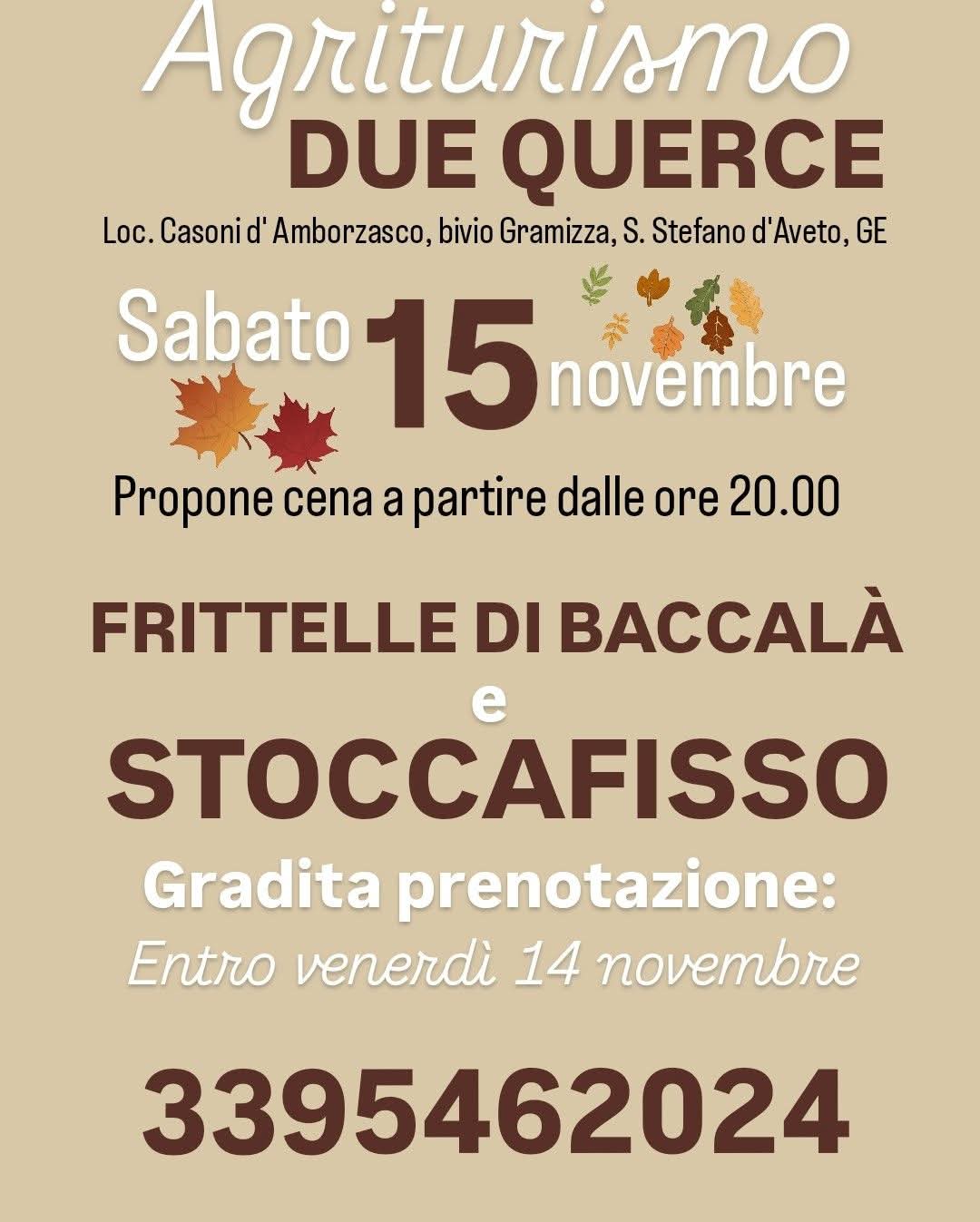 Agriturismo
DUE QUERCE
Loc. Casoni d' Amborzasco, bivio Gramizza, S. Stefano d'Aveto, GE

Sabato 15 novembre

Propone cena a partire dalle ore 20.00

FRITTELLE DI BACCALÀ
e
STOCCAFISSO

Gradita prenotazione:
Entro venerdì 14 novembre

3395462024